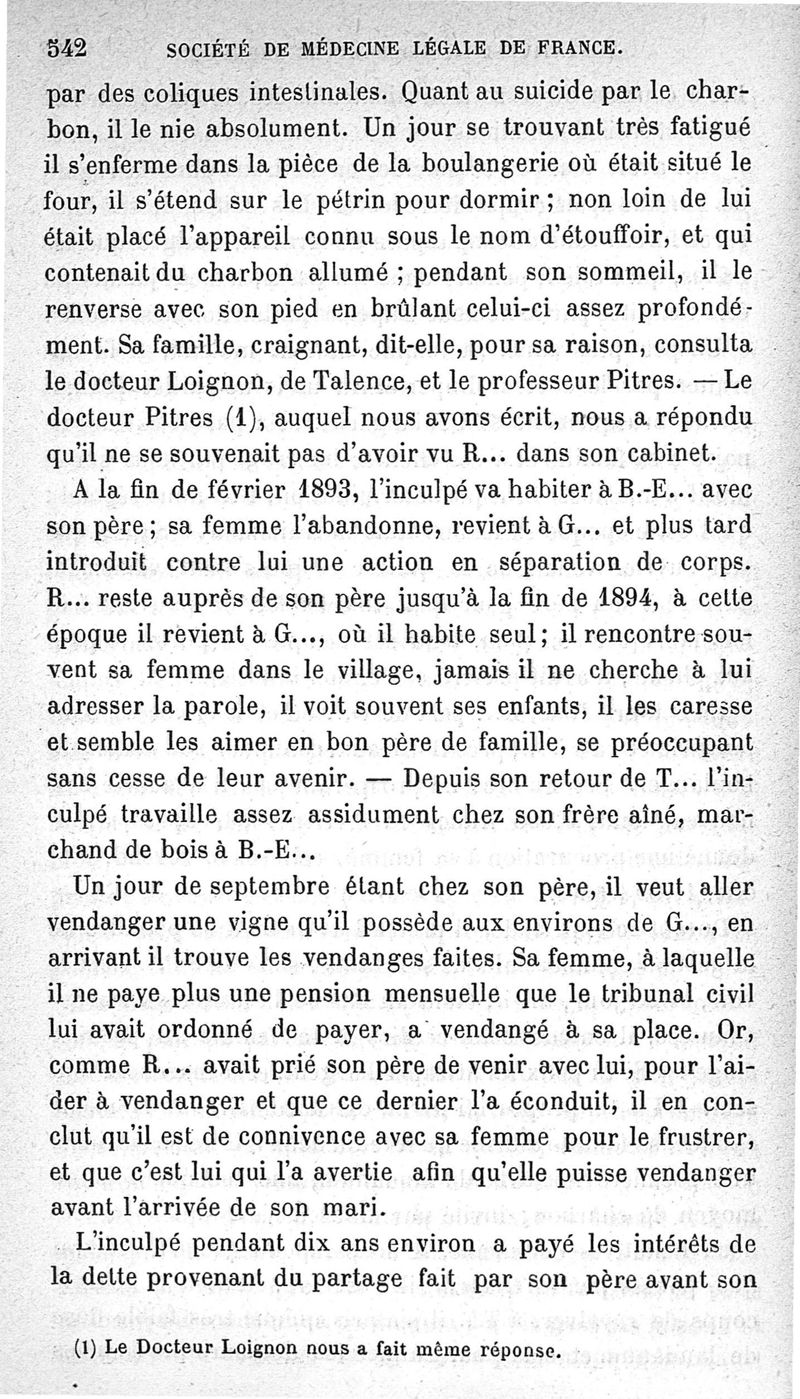 542 SOCIÉTÉ DE MÉDECINE LÉGALE DE FRANCE.

par des coliques intestinales. Quant au suicide par le charbon, il le nie absolument. Un jour se trouvant très fatigué il s'enferme dans la pièce de la boulangerie où était situé le four, il s'étend sur le pétrin pour dormir ; non loin de lui était placé l'appareil connu sous le nom d'étouffoir, et qui contenait du charbon allumé ; pendant son sommeil, il le renverse avec son pied en brûlant celui-ci assez profondément. Sa famille, craignant, dit-elle, pour sa raison, consulta le docteur Loignon, de Talence, et le professeur Pitres. — Le docteur Pitres (1), auquel nous avons écrit, nous a répondu qu'il ne se souvenait pas d'avoir vu R... dans son cabinet.

A la fin de février 1893, l'inculpé va habiter à B.-E... avec son père ; sa femme l'abandonne, revient à G... et plus tard introduit contre lui une action en séparation de corps. R... reste auprès de son père jusqu'à la fin de 1894, à cette époque il revient à G..., où il habite seul ; il rencontre souvent sa femme dans le village, jamais il ne cherche à lui adresser la parole, il voit souvent ses enfants, il les caresse et semble les aimer en bon père de famille, se préoccupant sans cesse de leur avenir. — Depuis son retour de T... l'inculpé travaille assez assidument chez son frère aîné, marchand de bois à B.-E...

Un jour de septembre étant chez son père, il veut aller vendanger une vigne qu'il possède aux environs de G..., en arrivant il trouve les vendanges faites. Sa femme, à laquelle il ne paye plus une pension mensuelle que le tribunal civil lui avait ordonné de payer, a vendangé à sa place. Or, comme R... avait prié son père de venir avec lui, pour l'aider à vendanger et que ce dernier l'a éconduit, il en conclut qu'il est de connivence avec sa femme pour le frustrer, et que c'est lui qui l'a avertie afin qu'elle puisse vendanger avant l'arrivée de son mari.

L'inculpé pendant dix ans environ a payé les intérêts de la dette provenant du partage fait par son père avant son

(1) Le Docteur Loignon nous a fait même réponse.